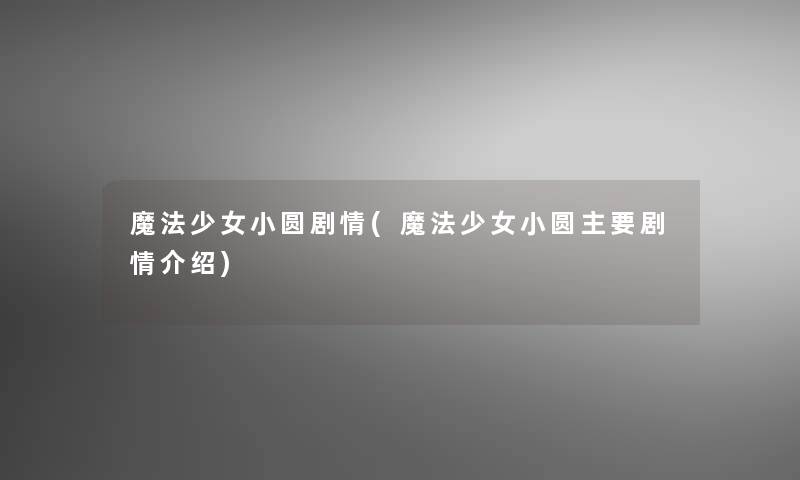 魔法少女小圆剧情(魔法少女小圆主要剧情介绍)